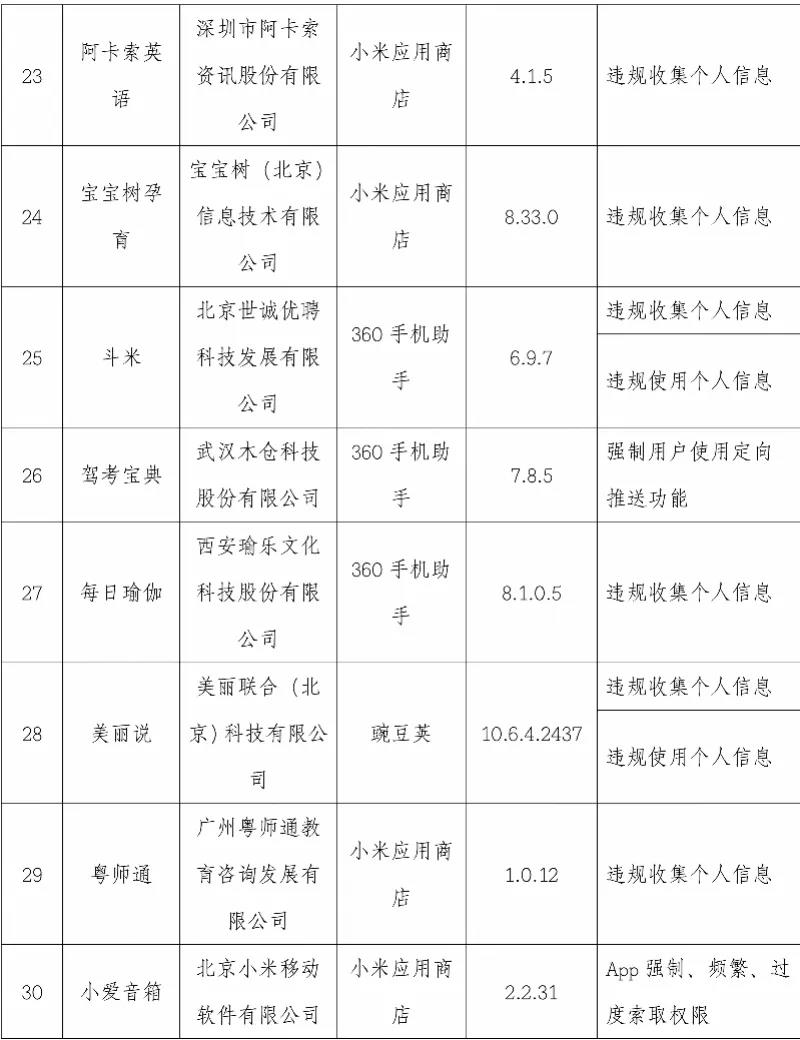 | 23 | 阿卡索英语 | 深圳市阿卡索资讯股份有限公司 | 小米应用商店 | 4.1.5 | 违规收集个人信息 |
|---|---|---|---|---|---|
| 24 | 宝宝树孕育 | 宝宝树（北京）信息技术有限公司 | 小米应用商店 | 8.33.0 | 违规收集个人信息 |
| 25 | 斗米 | 北京世诚优聘科技发展有限公司 | 360 手机助手 | 6.9.7 | 违规收集个人信息 |
| | | | | | 违规使用个人信息 |
| 26 | 驾考宝典 | 武汉木仓科技股份有限公司 | 360 手机助手 | 7.8.5 | 强制用户使用定向推送功能 |
| 27 | 每日瑜伽 | 西安瑜乐文化科技股份有限公司 | 360 手机助手 | 8.1.0.5 | 违规收集个人信息 |
| 28 | 美丽说 | 美丽联合（北京）科技有限公司 | 豌豆荚 | 10.6.4.2437 | 违规收集个人信息 |
| | | | | | 违规使用个人信息 |
| 29 | 粤师通 | 广州粤师通教育咨询发展有限公司 | 小米应用商店 | 1.0.12 | 违规收集个人信息 |
| 30 | 小爱音箱 | 北京小米移动软件有限公司 | 小米应用商店 | 2.2.31 | App 强制、频繁、过度索取权限 |